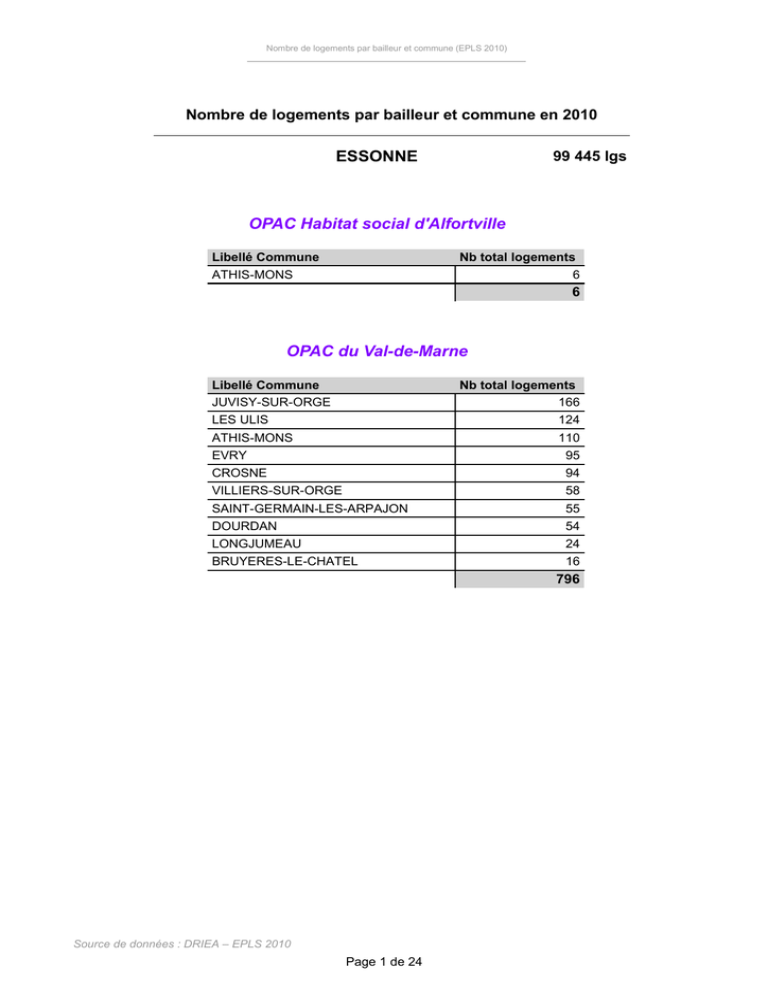 Nombre de logements par bailleur et commune (EPLS 2010)

Nombre de logements par bailleur et commune en 2010

ESSONNE

99 445 lgs

OPAC Habitat social d'Alfortville

| Libellé Commune | Nb total logements |
|---|---|
| ATHIS-MONS | 6 |
|  | 6 |

OPAC du Val-de-Marne

| Libellé Commune | Nb total logements |
|---|---|
| JUVISY-SUR-ORGE | 166 |
| LES ULIS | 124 |
| ATHIS-MONS | 110 |
| EVRY | 95 |
| CROSNE | 94 |
| VILLIERS-SUR-ORGE | 58 |
| SAINT-GERMAIN-LES-ARPAJON | 55 |
| DOURDAN | 54 |
| LONGJUMEAU | 24 |
| BRUYERES-LE-CHATEL | 16 |
|  | 796 |

Source de données : DRIEA – EPLS 2010

Page 1 de 24